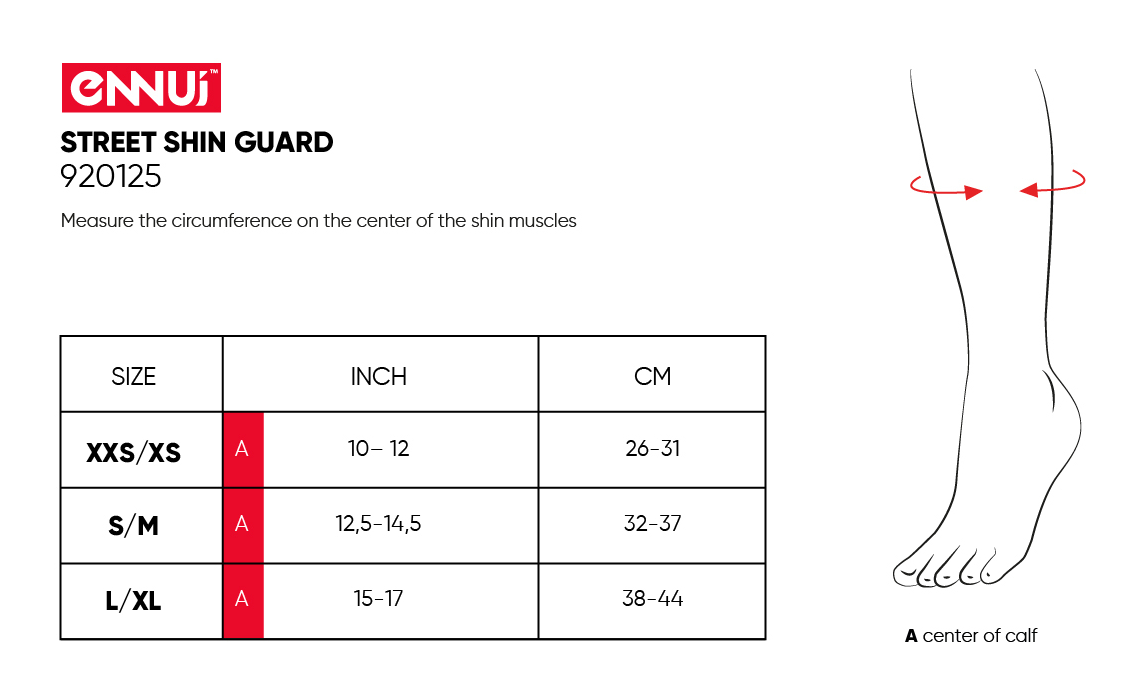 ennui™

STREET SHIN GUARD
920125

Measure the circumference on the center of the shin muscles

| SIZE | | INCH | CM |
|---|---|---|---|
| XXS/XS | A | 10– 12 | 26-31 |
| S/M | A | 12,5-14,5 | 32-37 |
| L/XL | A | 15-17 | 38-44 |

A center of calf